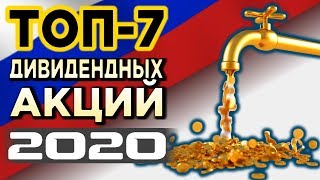 ТОП-7
ДИВИДЕНДНЫХ
АКЦИЙ
2020